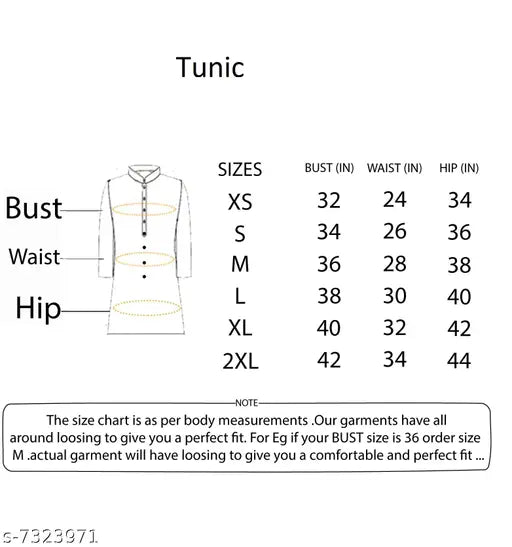 Tunic

Bust
Waist
Hip

| SIZES | BUST (IN) | WAIST (IN) | HIP (IN) |
|---|---|---|---|
| XS | 32 | 24 | 34 |
| S | 34 | 26 | 36 |
| M | 36 | 28 | 38 |
| L | 38 | 30 | 40 |
| XL | 40 | 32 | 42 |
| 2XL | 42 | 34 | 44 |

NOTE
The size chart is as per body measurements .Our garments have all around loosing to give you a perfect fit. For Eg if your BUST size is 36 order size M .actual garment will have loosing to give you a comfortable and perfect fit ...

s-7323971